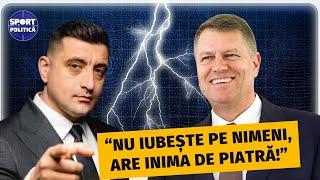 SPORT
POLITICĂ

“NU IUBEȘTE PE NIMENI, ARE INIMA DE PIATRĂ!”